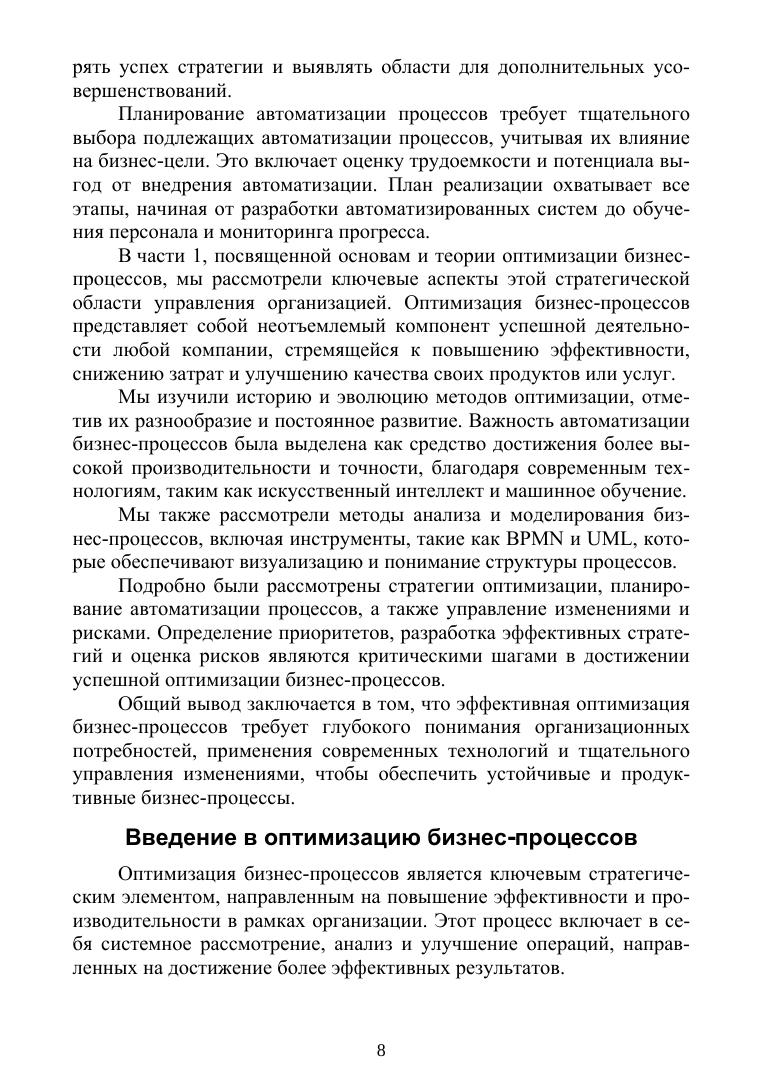 рять успех стратегии и выявлять области для дополнительных усовершенствований.

Планирование автоматизации процессов требует тщательного выбора подлежащих автоматизации процессов, учитывая их влияние на бизнес-цели. Это включает оценку трудоемкости и потенциала выгод от внедрения автоматизации. План реализации охватывает все этапы, начиная от разработки автоматизированных систем до обучения персонала и мониторинга прогресса.

В части 1, посвященной основам и теории оптимизации бизнес-процессов, мы рассмотрели ключевые аспекты этой стратегической области управления организацией. Оптимизация бизнес-процессов представляет собой неотъемлемый компонент успешной деятельности любой компании, стремящейся к повышению эффективности, снижению затрат и улучшению качества своих продуктов или услуг.

Мы изучили историю и эволюцию методов оптимизации, отметив их разнообразие и постоянное развитие. Важность автоматизации бизнес-процессов была выделена как средство достижения более высокой производительности и точности, благодаря современным технологиям, таким как искусственный интеллект и машинное обучение.

Мы также рассмотрели методы анализа и моделирования бизнес-процессов, включая инструменты, такие как BPMN и UML, которые обеспечивают визуализацию и понимание структуры процессов.

Подробно были рассмотрены стратегии оптимизации, планирование автоматизации процессов, а также управление изменениями и рисками. Определение приоритетов, разработка эффективных стратегий и оценка рисков являются критическими шагами в достижении успешной оптимизации бизнес-процессов.

Общий вывод заключается в том, что эффективная оптимизация бизнес-процессов требует глубокого понимания организационных потребностей, применения современных технологий и тщательного управления изменениями, чтобы обеспечить устойчивые и продуктивные бизнес-процессы.

Введение в оптимизацию бизнес-процессов

Оптимизация бизнес-процессов является ключевым стратегическим элементом, направленным на повышение эффективности и производительности в рамках организации. Этот процесс включает в себя системное рассмотрение, анализ и улучшение операций, направленных на достижение более эффективных результатов.

8